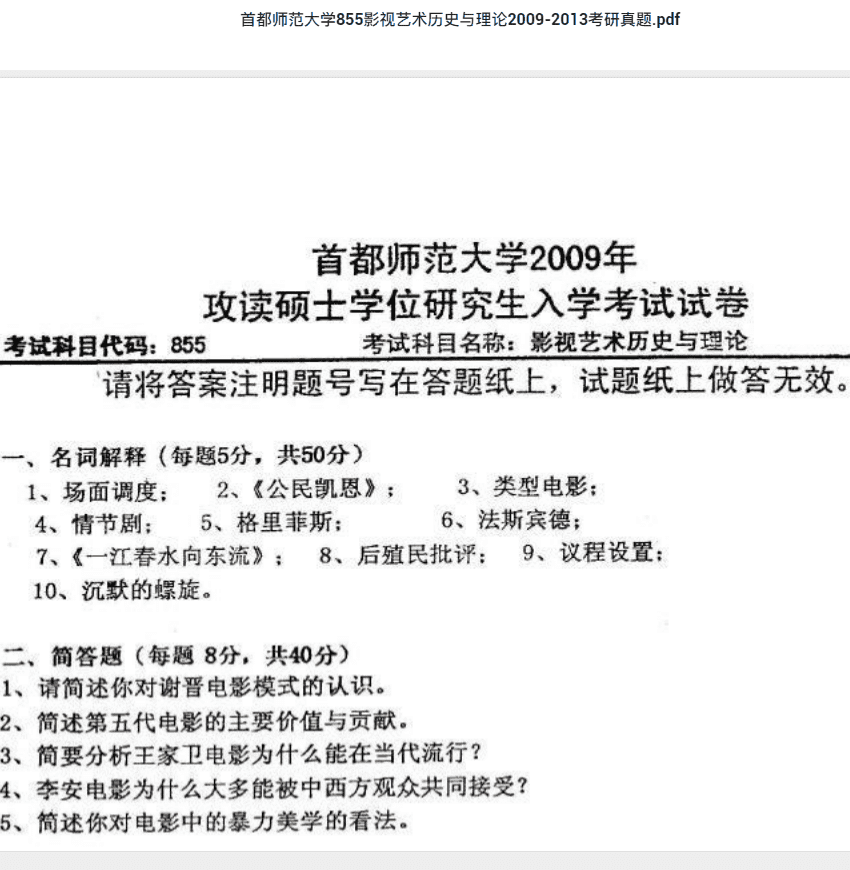 首都师范大学855影视艺术历史与理论2009-2013考研真题.pdf

首都师范大学2009年
攻读硕士学位研究生入学考试试卷

考试科目代码：855　　考试科目名称：影视艺术历史与理论

请将答案注明题号写在答题纸上，试题纸上做答无效。

一、名词解释（每题5分，共50分）
1、场面调度；　2、《公民凯恩》；　3、类型电影；
4、情节剧；　5、格里菲斯；　6、法斯宾德；
7、《一江春水向东流》；　8、后殖民批评；　9、议程设置；
10、沉默的螺旋。

二、简答题（每题 8分，共40分）
1、请简述你对谢晋电影模式的认识。
2、简述第五代电影的主要价值与贡献。
3、简要分析王家卫电影为什么能在当代流行？
4、李安电影为什么大多能被中西方观众共同接受？
5、简述你对电影中的暴力美学的看法。